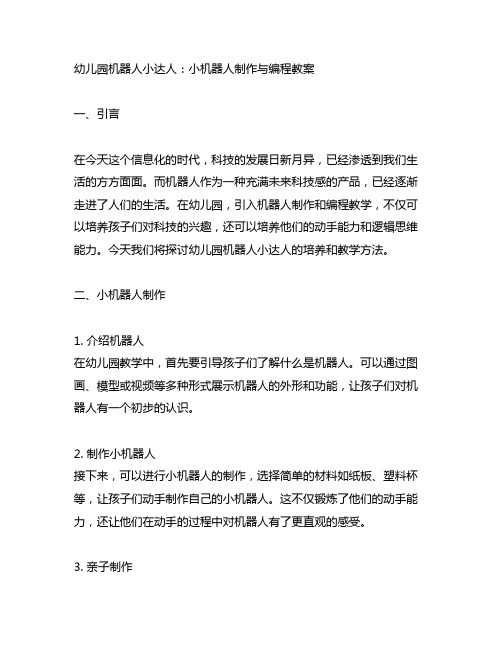 幼儿园机器人小达人：小机器人制作与编程教案

一、引言

在今天这个信息化的时代，科技的发展日新月异，已经渗透到我们生活的方方面面。而机器人作为一种充满未来科技感的产品，已经逐渐走进了人们的生活。在幼儿园，引入机器人制作和编程教学，不仅可以培养孩子们对科技的兴趣，还可以培养他们的动手能力和逻辑思维能力。今天我们将探讨幼儿园机器人小达人的培养和教学方法。

二、小机器人制作

1. 介绍机器人
在幼儿园教学中，首先要引导孩子们了解什么是机器人。可以通过图画、模型或视频等多种形式展示机器人的外形和功能，让孩子们对机器人有一个初步的认识。

2. 制作小机器人
接下来，可以进行小机器人的制作，选择简单的材料如纸板、塑料杯等，让孩子们动手制作自己的小机器人。这不仅锻炼了他们的动手能力，还让他们在动手的过程中对机器人有了更直观的感受。

3. 亲子制作